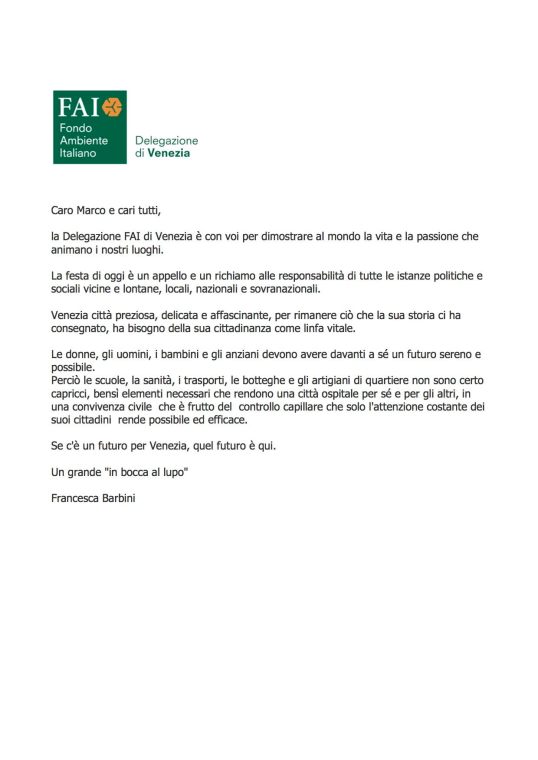 FAI
Fondo
Ambiente
Italiano

Delegazione
di Venezia

Caro Marco e cari tutti,

la Delegazione FAI di Venezia è con voi per dimostrare al mondo la vita e la passione che animano i nostri luoghi.

La festa di oggi è un appello e un richiamo alle responsabilità di tutte le istanze politiche e sociali vicine e lontane, locali, nazionali e sovranazionali.

Venezia città preziosa, delicata e affascinante, per rimanere ciò che la sua storia ci ha consegnato, ha bisogno della sua cittadinanza come linfa vitale.

Le donne, gli uomini, i bambini e gli anziani devono avere davanti a sé un futuro sereno e possibile.
Perciò le scuole, la sanità, i trasporti, le botteghe e gli artigiani di quartiere non sono certo capricci, bensì elementi necessari che rendono una città ospitale per sé e per gli altri, in una convivenza civile che è frutto del controllo capillare che solo l'attenzione costante dei suoi cittadini rende possibile ed efficace.

Se c'è un futuro per Venezia, quel futuro è qui.

Un grande "in bocca al lupo"

Francesca Barbini